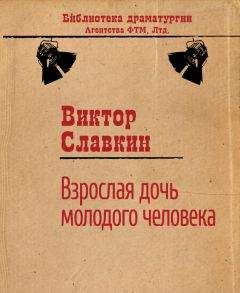 Библиотека драматургии
Агентства ФТМ, Лтд.

Виктор
Славкин

Взрослая дочь
молодого человека